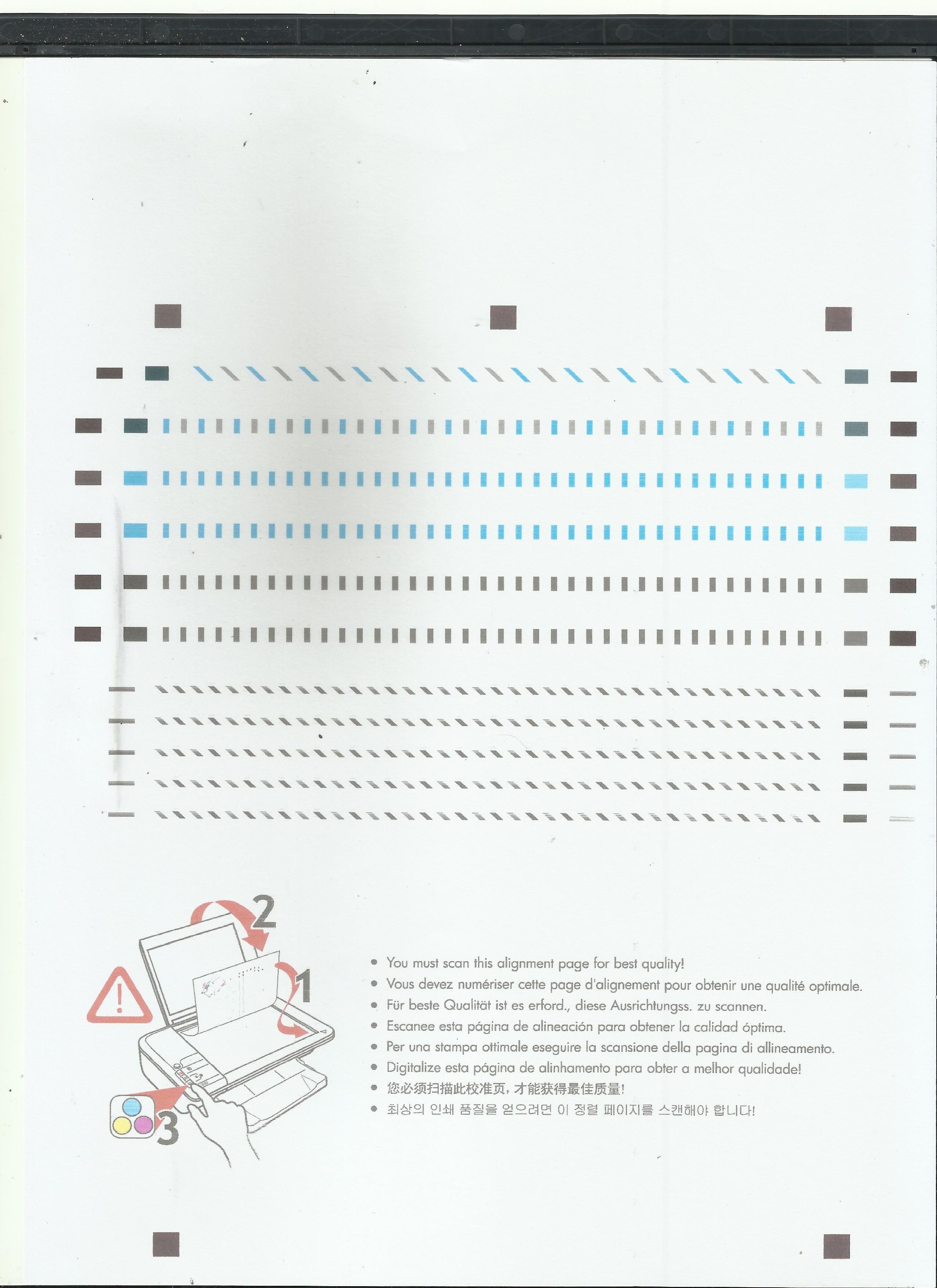 2

1

3

• You must scan this alignment page for best quality!
• Vous devez numériser cette page d'alignement pour obtenir une qualité optimale.
• Für beste Qualität ist es erford., diese Ausrichtungss. zu scannen.
• Escanee esta página de alineación para obtener la calidad óptima.
• Per una stampa ottimale eseguire la scansione della pagina di allineamento.
• Digitalize esta página de alinhamento para obter a melhor qualidade!
• 您必须扫描此校准页，才能获得最佳质量!
• 최상의 인쇄 품질을 얻으려면 이 정렬 페이지를 스캔해야 합니다!